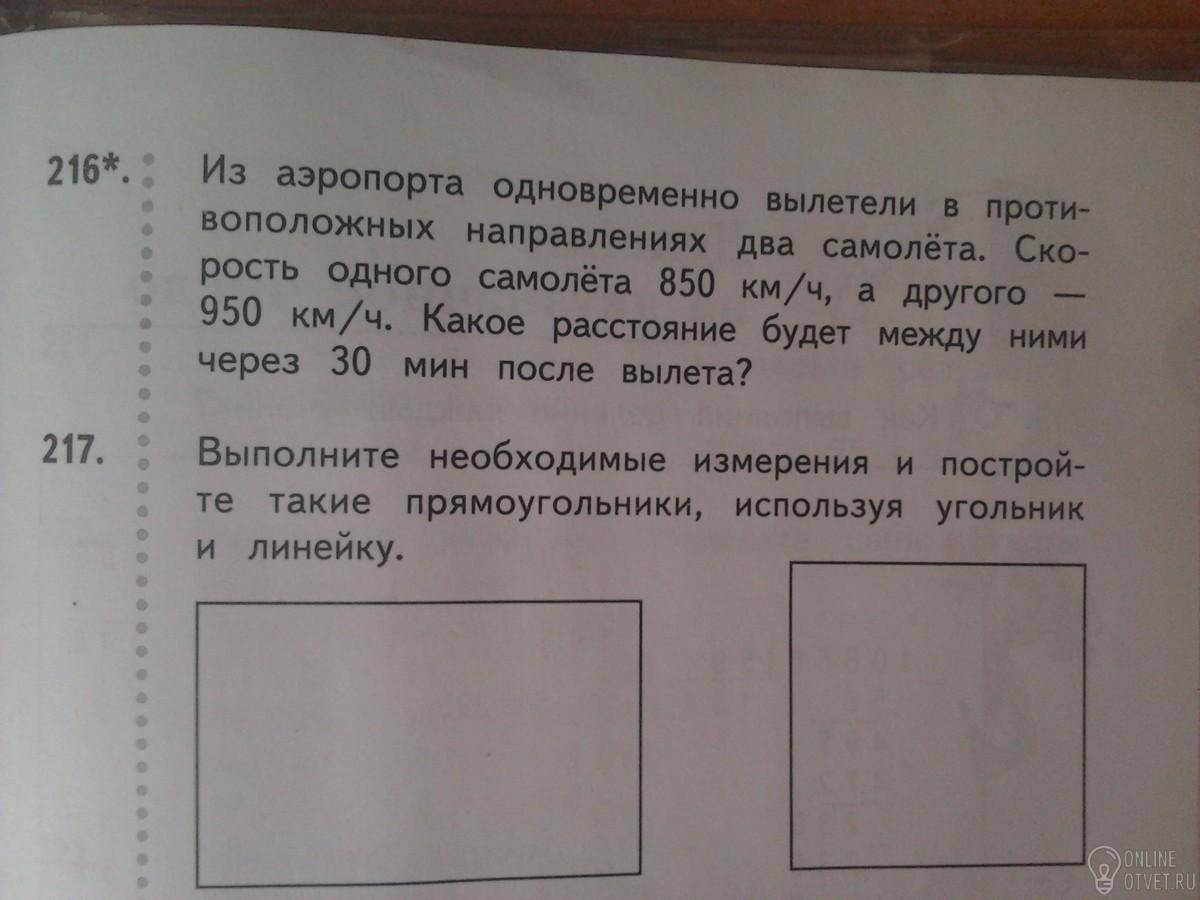 216*. Из аэропорта одновременно вылетели в противоположных направлениях два самолёта. Скорость одного самолёта 850 км/ч, а другого — 950 км/ч. Какое расстояние будет между ними через 30 мин после вылета?

217. Выполните необходимые измерения и постройте такие прямоугольники, используя угольник и линейку.

ONLINE
OTVET.RU